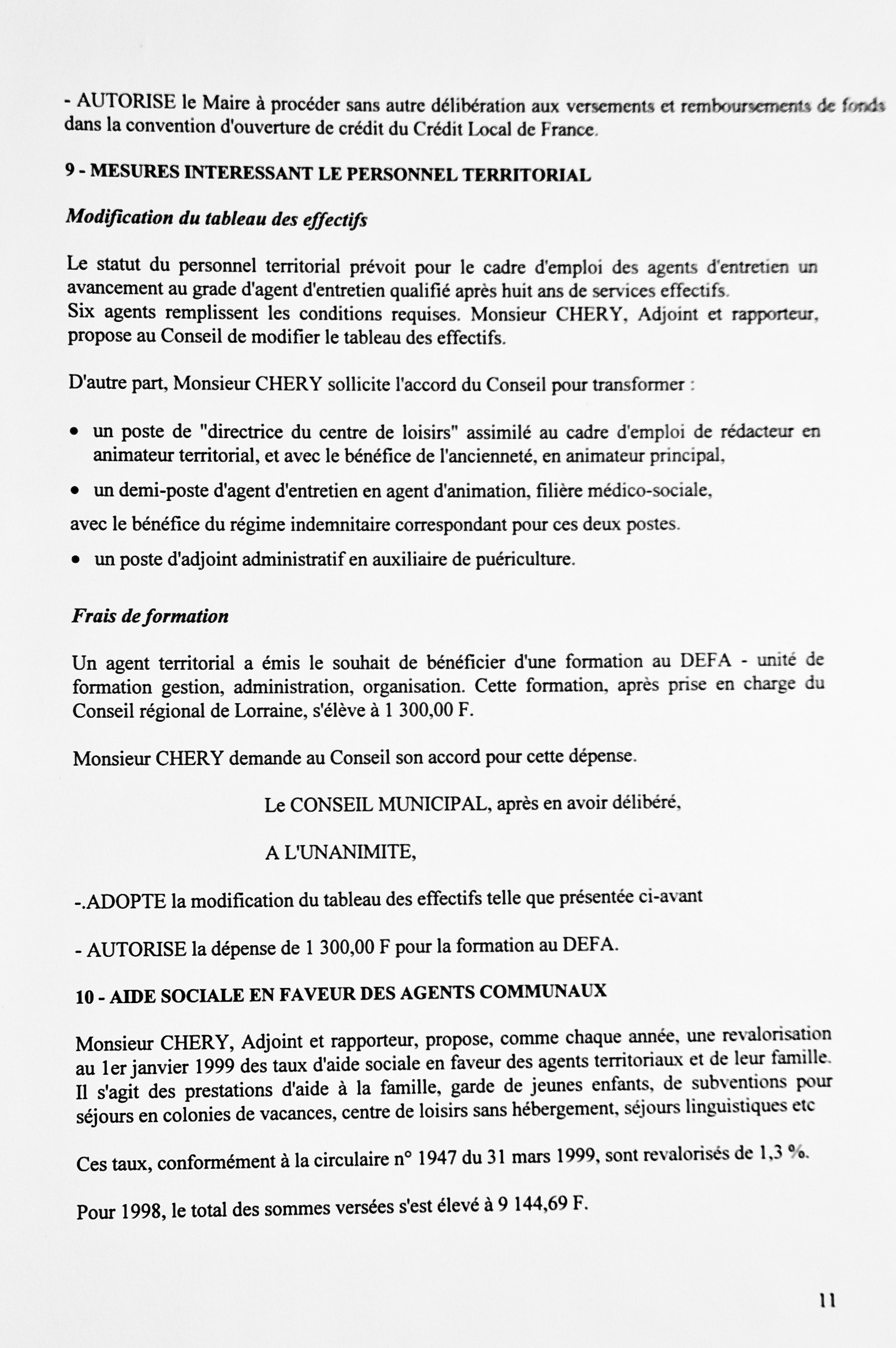 - AUTORISE le Maire à procéder sans autre délibération aux versements et remboursements de fonds dans la convention d'ouverture de crédit du Crédit Local de France.

9 - MESURES INTERESSANT LE PERSONNEL TERRITORIAL

Modification du tableau des effectifs

Le statut du personnel territorial prévoit pour le cadre d'emploi des agents d'entretien un avancement au grade d'agent d'entretien qualifié après huit ans de services effectifs.
Six agents remplissent les conditions requises. Monsieur CHERY, Adjoint et rapporteur, propose au Conseil de modifier le tableau des effectifs.

D'autre part, Monsieur CHERY sollicite l'accord du Conseil pour transformer :

• un poste de "directrice du centre de loisirs" assimilé au cadre d'emploi de rédacteur en animateur territorial, et avec le bénéfice de l'ancienneté, en animateur principal,

• un demi-poste d'agent d'entretien en agent d'animation, filière médico-sociale,

avec le bénéfice du régime indemnitaire correspondant pour ces deux postes.

• un poste d'adjoint administratif en auxiliaire de puériculture.

Frais de formation

Un agent territorial a émis le souhait de bénéficier d'une formation au DEFA - unité de formation gestion, administration, organisation. Cette formation, après prise en charge du Conseil régional de Lorraine, s'élève à 1 300,00 F.

Monsieur CHERY demande au Conseil son accord pour cette dépense.

Le CONSEIL MUNICIPAL, après en avoir délibéré,

A L'UNANIMITE,

-.ADOPTE la modification du tableau des effectifs telle que présentée ci-avant

- AUTORISE la dépense de 1 300,00 F pour la formation au DEFA.

10 - AIDE SOCIALE EN FAVEUR DES AGENTS COMMUNAUX

Monsieur CHERY, Adjoint et rapporteur, propose, comme chaque année, une revalorisation au 1er janvier 1999 des taux d'aide sociale en faveur des agents territoriaux et de leur famille. Il s'agit des prestations d'aide à la famille, garde de jeunes enfants, de subventions pour séjours en colonies de vacances, centre de loisirs sans hébergement, séjours linguistiques etc

Ces taux, conformément à la circulaire n° 1947 du 31 mars 1999, sont revalorisés de 1,3 %.

Pour 1998, le total des sommes versées s'est élevé à 9 144,69 F.

11